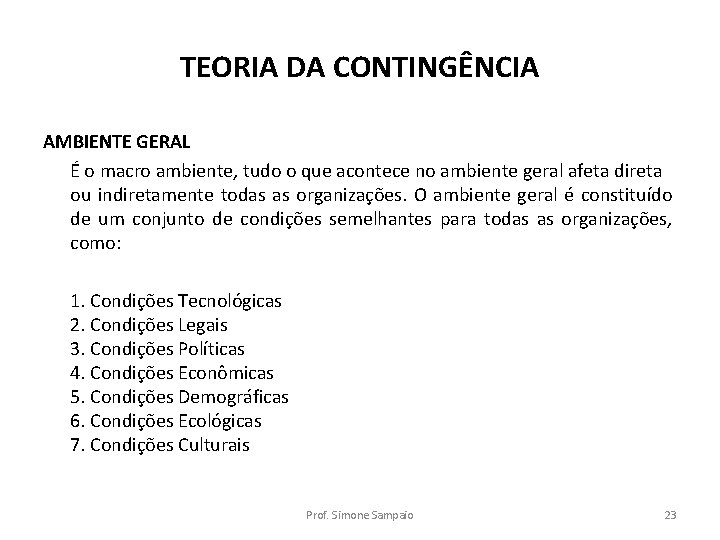 TEORIA DA CONTINGÊNCIA

AMBIENTE GERAL

É o macro ambiente, tudo o que acontece no ambiente geral afeta direta ou indiretamente todas as organizações. O ambiente geral é constituído de um conjunto de condições semelhantes para todas as organizações, como:

1. Condições Tecnológicas
2. Condições Legais
3. Condições Políticas
4. Condições Econômicas
5. Condições Demográficas
6. Condições Ecológicas
7. Condições Culturais

Prof. Simone Sampaio

23